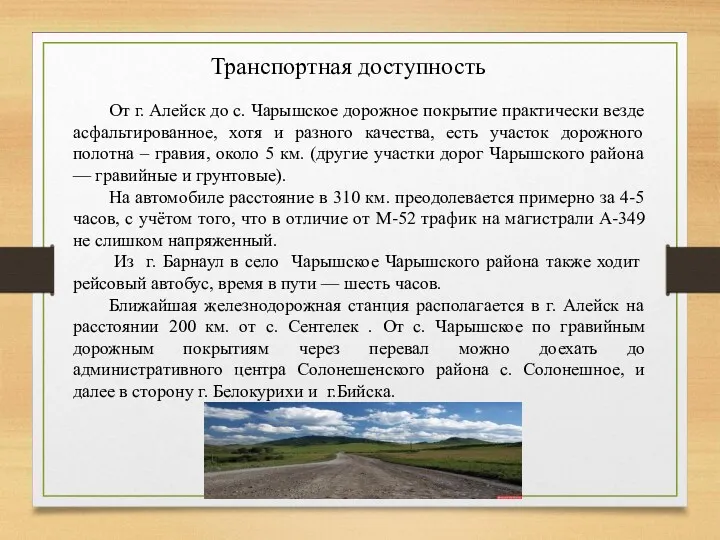 Транспортная доступность

От г. Алейск до с. Чарышское дорожное покрытие практически везде асфальтированное, хотя и разного качества, есть участок дорожного полотна – гравия, около 5 км. (другие участки дорог Чарышского района — гравийные и грунтовые).

На автомобиле расстояние в 310 км. преодолевается примерно за 4-5 часов, с учётом того, что в отличие от М-52 трафик на магистрали А-349 не слишком напряженный.

Из г. Барнаул в село Чарышское Чарышского района также ходит рейсовый автобус, время в пути — шесть часов.

Ближайшая железнодорожная станция располагается в г. Алейск на расстоянии 200 км. от с. Сентелек . От с. Чарышское по гравийным дорожным покрытиям через перевал можно доехать до административного центра Солонешенского района с. Солонешное, и далее в сторону г. Белокурихи и г.Бийска.